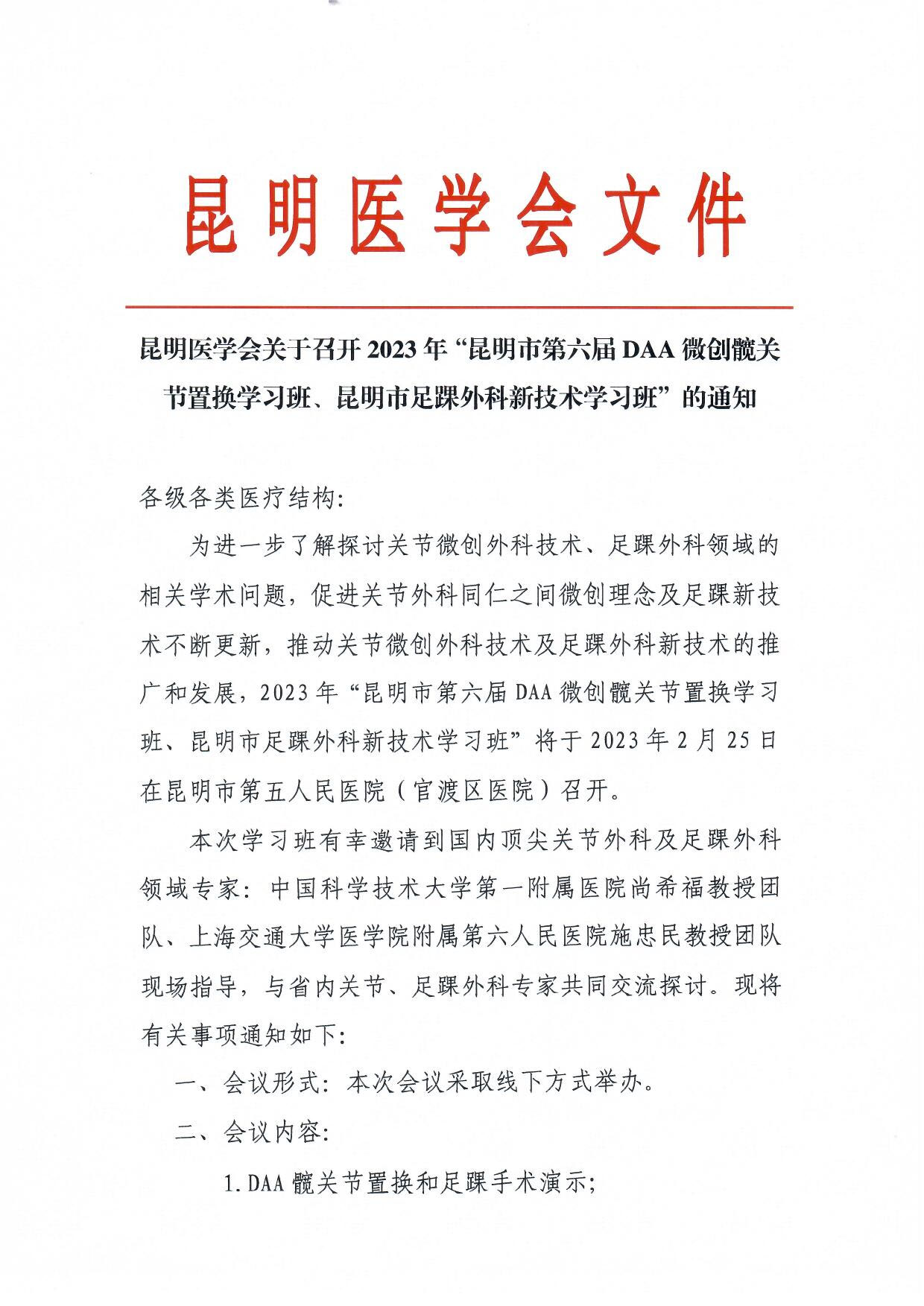 昆明医学会文件

昆明医学会关于召开2023年“昆明市第六届DAA微创髋关节置换学习班、昆明市足踝外科新技术学习班”的通知

各级各类医疗结构:

为进一步了解探讨关节微创外科技术、足踝外科领域的相关学术问题，促进关节外科同仁之间微创理念及足踝新技术不断更新，推动关节微创外科技术及足踝外科新技术的推广和发展，2023年“昆明市第六届DAA微创髋关节置换学习班、昆明市足踝外科新技术学习班”将于2023年2月25日在昆明市第五人民医院（官渡区医院）召开。

本次学习班有幸邀请到国内顶尖关节外科及足踝外科领域专家：中国科学技术大学第一附属医院尚希福教授团队、上海交通大学医学院附属第六人民医院施忠民教授团队现场指导，与省内关节、足踝外科专家共同交流探讨。现将有关事项通知如下:

一、会议形式：本次会议采取线下方式举办。

二、会议内容:

1.DAA髋关节置换和足踝手术演示;